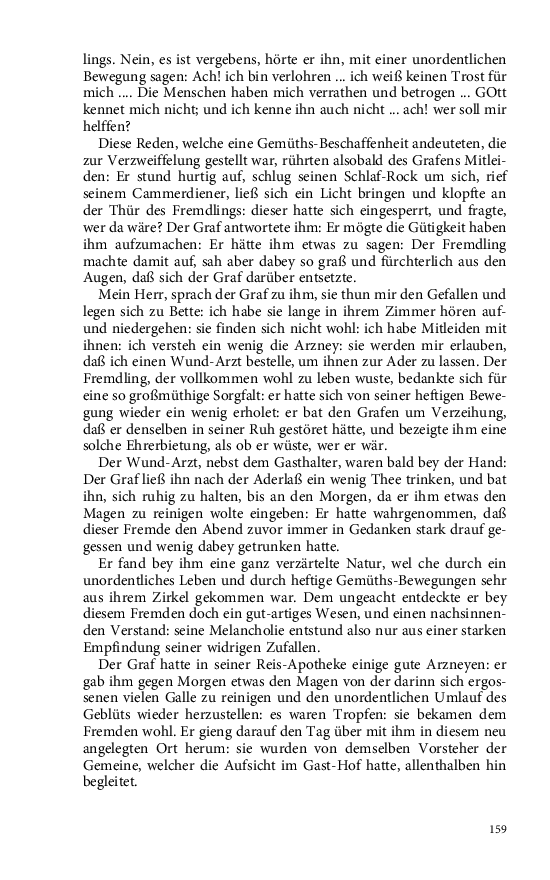 lings. Nein, es ist vergebens, hörte er ihn, mit einer unordentlichen Bewegung sagen: Ach! ich bin verlohren ... ich weiß keinen Trost für mich .... Die Menschen haben mich verrathen und betrogen ... GOtt kennet mich nicht; und ich kenne ihn auch nicht ... ach! wer soll mir helffen?

Diese Reden, welche eine Gemüths-Beschaffenheit andeuteten, die zur Verzweiffelung gestellt war, rührten alsobald des Grafens Mitleiden: Er stund hurtig auf, schlug seinen Schlaf-Rock um sich, rief seinem Cammerdiener, ließ sich ein Licht bringen und klopfte an der Thür des Fremdlings: dieser hatte sich eingesperrt, und fragte, wer da wäre? Der Graf antwortete ihm: Er mögte die Gütigkeit haben ihm aufzumachen: Er hätte ihm etwas zu sagen: Der Fremdling machte damit auf, sah aber dabey so graß und fürchterlich aus den Augen, daß sich der Graf darüber entsetzte.

Mein Herr, sprach der Graf zu ihm, sie thun mir den Gefallen und legen sich zu Bette: ich habe sie lange in ihrem Zimmer hören auf- und niedergehen: sie finden sich nicht wohl: ich habe Mitleiden mit ihnen: ich versteh ein wenig die Arzney: sie werden mir erlauben, daß ich einen Wund-Arzt bestelle, um ihnen zur Ader zu lassen. Der Fremdling, der vollkommen wohl zu leben wuste, bedankte sich für eine so großmüthige Sorgfalt: er hatte sich von seiner heftigen Bewegung wieder ein wenig erholet: er bat den Grafen um Verzeihung, daß er denselben in seiner Ruh gestöret hätte, und bezeigte ihm eine solche Ehrerbietung, als ob er wüste, wer er wär.

Der Wund-Arzt, nebst dem Gasthalter, waren bald bey der Hand: Der Graf ließ ihn nach der Aderlaß ein wenig Thee trinken, und bat ihn, sich ruhig zu halten, bis an den Morgen, da er ihm etwas den Magen zu reinigen wolte eingeben: Er hatte wahrgenommen, daß dieser Fremde den Abend zuvor immer in Gedanken stark drauf gegessen und wenig dabey getrunken hatte.

Er fand bey ihm eine ganz verzärtelte Natur, wel che durch ein unordentliches Leben und durch heftige Gemüths-Bewegungen sehr aus ihrem Zirkel gekommen war. Dem ungeacht entdeckte er bey diesem Fremden doch ein gut-artiges Wesen, und einen nachsinnenden Verstand: seine Melancholie entstund also nur aus einer starken Empfindung seiner widrigen Zufallen.

Der Graf hatte in seiner Reis-Apotheke einige gute Arzneyen: er gab ihm gegen Morgen etwas den Magen von der darinn sich ergossenen vielen Galle zu reinigen und den unordentlichen Umlauf des Geblüts wieder herzustellen: es waren Tropfen: sie bekamen dem Fremden wohl. Er gieng darauf den Tag über mit ihm in diesem neu angelegten Ort herum: sie wurden von demselben Vorsteher der Gemeine, welcher die Aufsicht im Gast-Hof hatte, allenthalben hin begleitet.

159